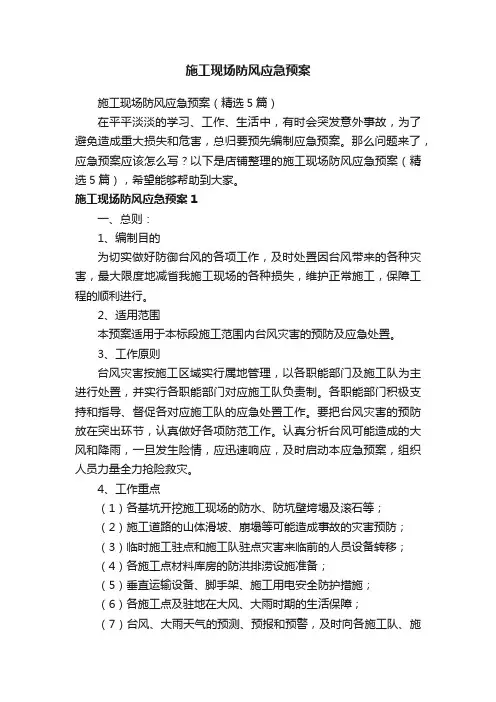 施工现场防风应急预案

施工现场防风应急预案（精选5篇）

在平平淡淡的学习、工作、生活中，有时会突发意外事故，为了避免造成重大损失和危害，总归要预先编制应急预案。那么问题来了，应急预案应该怎么写？以下是店铺整理的施工现场防风应急预案（精选5篇），希望能够帮助到大家。

施工现场防风应急预案1

一、总则：

1、编制目的

为切实做好防御台风的各项工作，及时处置因台风带来的各种灾害，最大限度地减省我施工现场的各种损失，维护正常施工，保障工程的顺利进行。

2、适用范围

本预案适用于本标段施工范围内台风灾害的预防及应急处置。

3、工作原则

台风灾害按施工区域实行属地管理，以各职能部门及施工队为主进行处置，并实行各职能部门对应施工队负责制。各职能部门积极支持和指导、督促各对应施工队的应急处置工作。要把台风灾害的预防放在突出环节，认真做好各项防范工作。认真分析台风可能造成的大风和降雨，一旦发生险情，应迅速响应，及时启动本应急预案，组织人员力量全力抢险救灾。

4、工作重点

（1）各基坑开挖施工现场的防水、防坑壁垮塌及滚石等；

（2）施工道路的山体滑坡、崩塌等可能造成事故的灾害预防；

（3）临时施工驻点和施工队驻点灾害来临前的人员设备转移；

（4）各施工点材料库房的防洪排涝设施准备；

（5）垂直运输设备、脚手架、施工用电安全防护措施；

（6）各施工点及驻地在大风、大雨时期的生活保障；

（7）台风、大雨天气的预测、预报和预警，及时向各施工队、施